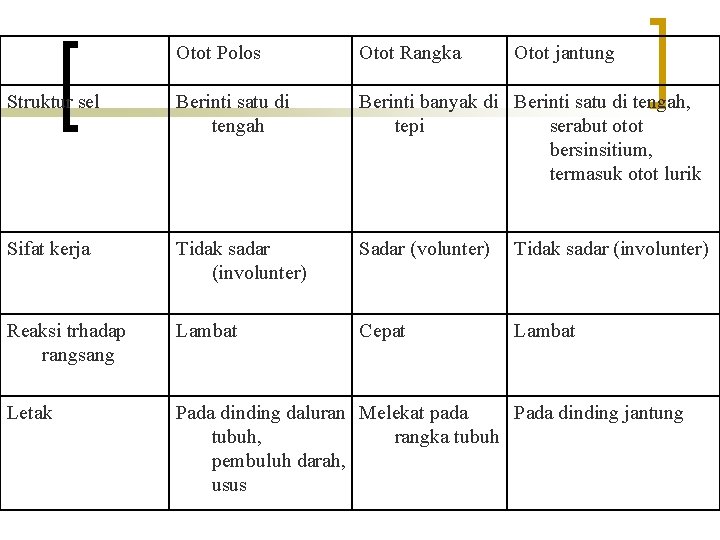 | | Otot Polos | Otot Rangka | Otot jantung |
|---|---|---|---|
| Struktur sel | Berinti satu di tengah | Berinti banyak di tepi | Berinti satu di tengah, serabut otot bersinsitium, termasuk otot lurik |
| Sifat kerja | Tidak sadar (involunter) | Sadar (volunter) | Tidak sadar (involunter) |
| Reaksi trhadap rangsang | Lambat | Cepat | Lambat |
| Letak | Pada dinding daluran tubuh, pembuluh darah, usus | Melekat pada rangka tubuh | Pada dinding jantung |